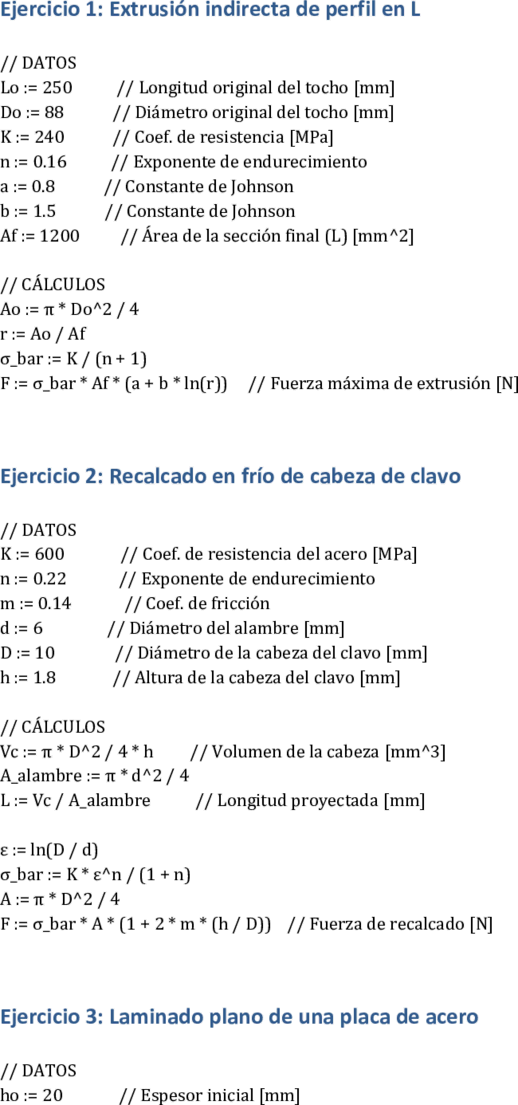 Ejercicio 1: Extrusión indirecta de perfil en L

// DATOS
Lo := 250 // Longitud original del tocho [mm]
Do := 88 // Diámetro original del tocho [mm]
K := 240 // Coef. de resistencia [MPa]
n := 0.16 // Exponente de endurecimiento
a := 0.8 // Constante de Johnson
b := 1.5 // Constante de Johnson
Af := 1200 // Área de la sección final (L) [mm^2]

// CÁLCULOS
Ao := π * Do^2 / 4
r := Ao / Af
σ_bar := K / (n + 1)
F := σ_bar * Af * (a + b * ln(r)) // Fuerza máxima de extrusión [N]

Ejercicio 2: Recalcado en frío de cabeza de clavo

// DATOS
K := 600 // Coef. de resistencia del acero [MPa]
n := 0.22 // Exponente de endurecimiento
m := 0.14 // Coef. de fricción
d := 6 // Diámetro del alambre [mm]
D := 10 // Diámetro de la cabeza del clavo [mm]
h := 1.8 // Altura de la cabeza del clavo [mm]

// CÁLCULOS
Vc := π * D^2 / 4 * h // Volumen de la cabeza [mm^3]
A_alambre := π * d^2 / 4
L := Vc / A_alambre // Longitud proyectada [mm]

ε := ln(D / d)
σ_bar := K * ε^n / (1 + n)
A := π * D^2 / 4
F := σ_bar * A * (1 + 2 * m * (h / D)) // Fuerza de recalcado [N]

Ejercicio 3: Laminado plano de una placa de acero

// DATOS
ho := 20 // Espesor inicial [mm]